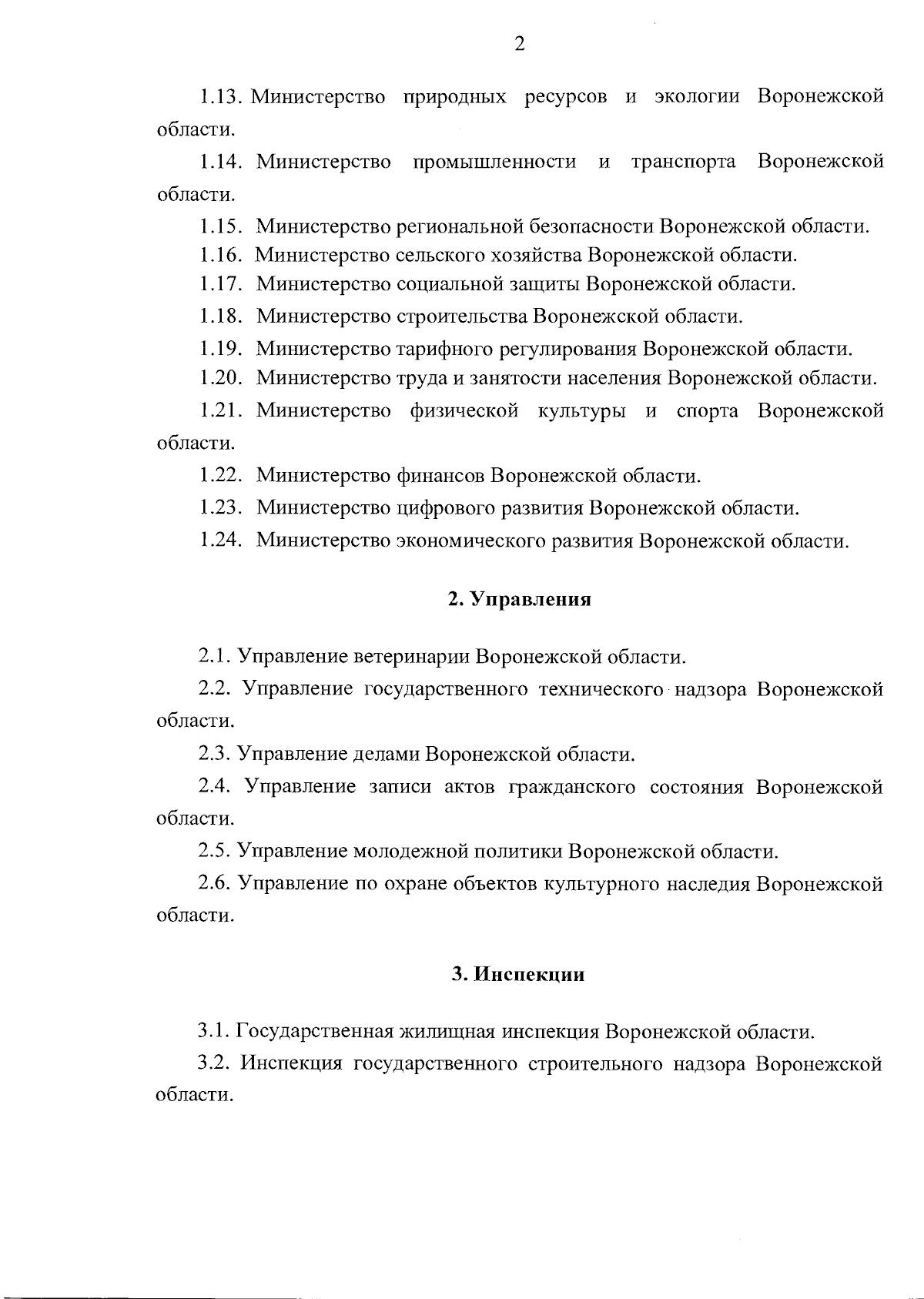 2

1.13. Министерство природных ресурсов и экологии Воронежской области.

1.14. Министерство промышленности и транспорта Воронежской области.

1.15. Министерство региональной безопасности Воронежской области.

1.16. Министерство сельского хозяйства Воронежской области.

1.17. Министерство социальной защиты Воронежской области.

1.18. Министерство строительства Воронежской области.

1.19. Министерство тарифного регулирования Воронежской области.

1.20. Министерство труда и занятости населения Воронежской области.

1.21. Министерство физической культуры и спорта Воронежской области.

1.22. Министерство финансов Воронежской области.

1.23. Министерство цифрового развития Воронежской области.

1.24. Министерство экономического развития Воронежской области.

2. Управления

2.1. Управление ветеринарии Воронежской области.

2.2. Управление государственного технического надзора Воронежской области.

2.3. Управление делами Воронежской области.

2.4. Управление записи актов гражданского состояния Воронежской области.

2.5. Управление молодежной политики Воронежской области.

2.6. Управление по охране объектов культурного наследия Воронежской области.

3. Инспекции

3.1. Государственная жилищная инспекция Воронежской области.

3.2. Инспекция государственного строительного надзора Воронежской области.